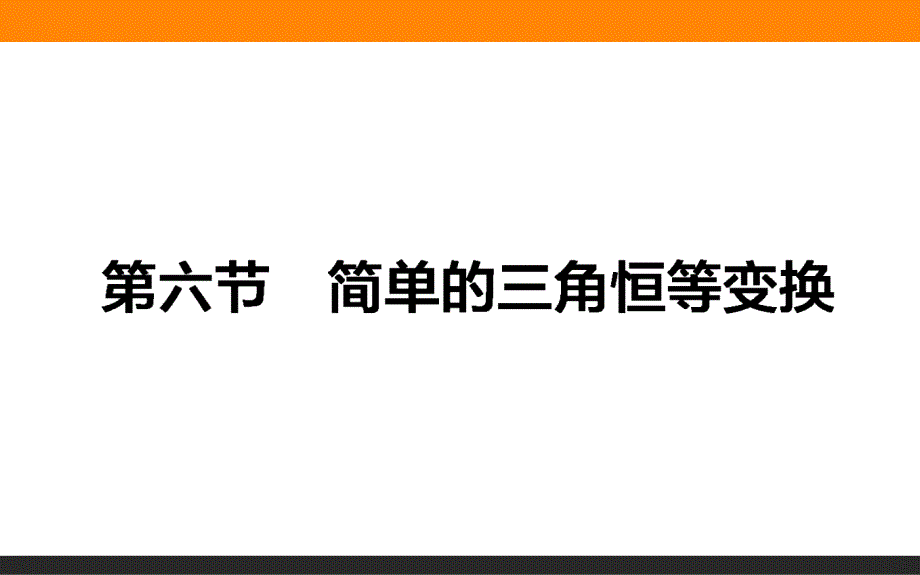 第六节　简单的三角恒等变换